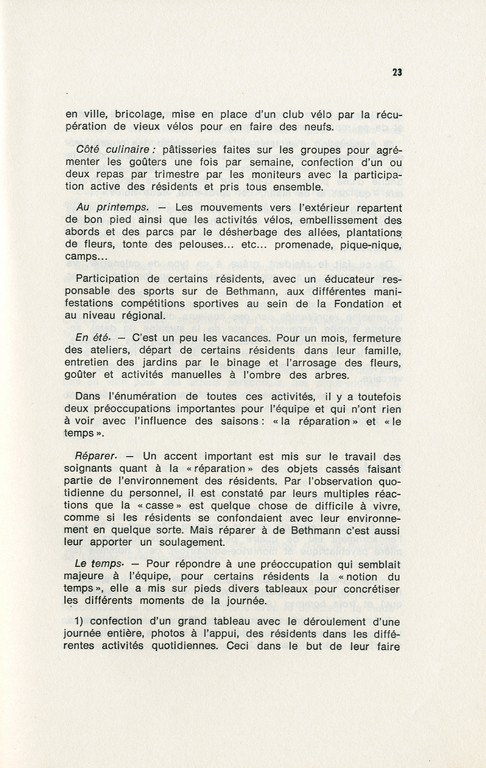 23

en ville, bricolage, mise en place d'un club vélo par la récupération de vieux vélos pour en faire des neufs.

Côté culinaire : pâtisseries faites sur les groupes pour agrémenter les goûters une fois par semaine, confection d'un ou deux repas par trimestre par les moniteurs avec la participation active des résidents et pris tous ensemble.

Au printemps. — Les mouvements vers l'extérieur repartent de bon pied ainsi que les activités vélos, embellissement des abords et des parcs par le désherbage des allées, plantations de fleurs, tonte des pelouses... etc... promenade, pique-nique, camps...

Participation de certains résidents, avec un éducateur responsable des sports sur de Bethmann, aux différentes manifestations compétitions sportives au sein de la Fondation et au niveau régional.

En été. — C'est un peu les vacances. Pour un mois, fermeture des ateliers, départ de certains résidents dans leur famille, entretien des jardins par le binage et l'arrosage des fleurs, goûter et activités manuelles à l'ombre des arbres.

Dans l'énumération de toutes ces activités, il y a toutefois deux préoccupations importantes pour l'équipe et qui n'ont rien à voir avec l'influence des saisons : « la réparation » et « le temps ».

Réparer. — Un accent important est mis sur le travail des soignants quant à la « réparation » des objets cassés faisant partie de l'environnement des résidents. Par l'observation quotidienne du personnel, il est constaté par leurs multiples réactions que la « casse » est quelque chose de difficile à vivre, comme si les résidents se confondaient avec leur environnement en quelque sorte. Mais réparer à de Bethmann c'est aussi leur apporter un soulagement.

Le temps. — Pour répondre à une préoccupation qui semblait majeure à l'équipe, pour certains résidents la « notion du temps », elle a mis sur pieds divers tableaux pour concrétiser les différents moments de la journée.

1) confection d'un grand tableau avec le déroulement d'une journée entière, photos à l'appui, des résidents dans les différentes activités quotidiennes. Ceci dans le but de leur faire